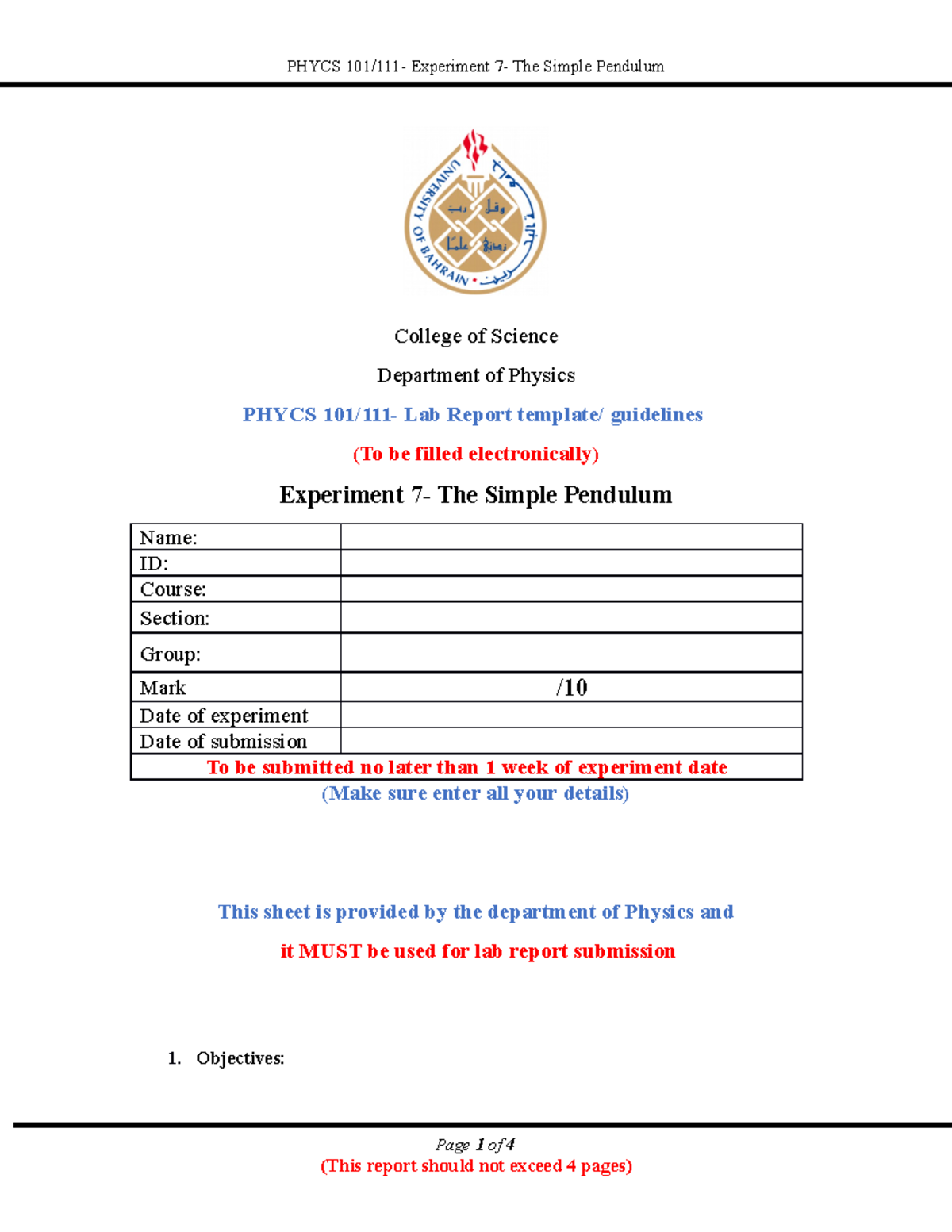 PHYCS 101/111- Experiment 7- The Simple Pendulum

UNIVERSITY OF BAHRAIN

College of Science

Department of Physics

PHYCS 101/111- Lab Report template/ guidelines

(To be filled electronically)

Experiment 7- The Simple Pendulum

| Name: | |
|---|---|
| ID: | |
| Course: | |
| Section: | |
| Group: | |
| Mark | /10 |
| Date of experiment | |
| Date of submission | |
| To be submitted no later than 1 week of experiment date | |

(Make sure enter all your details)

This sheet is provided by the department of Physics and

it MUST be used for lab report submission

1. Objectives:

Page 1 of 4
(This report should not exceed 4 pages)